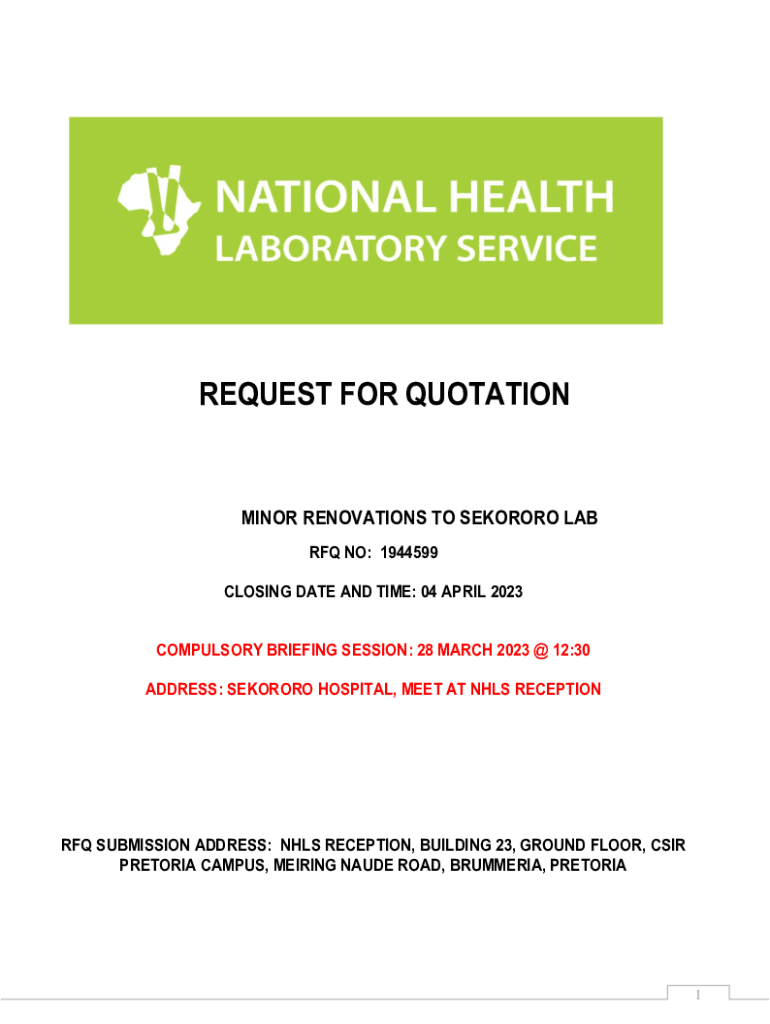 NATIONAL HEALTH LABORATORY SERVICE

REQUEST FOR QUOTATION

MINOR RENOVATIONS TO SEKORORO LAB

RFQ NO: 1944599

CLOSING DATE AND TIME: 04 APRIL 2023

COMPULSORY BRIEFING SESSION: 28 MARCH 2023 @ 12:30

ADDRESS: SEKORORO HOSPITAL, MEET AT NHLS RECEPTION

RFQ SUBMISSION ADDRESS: NHLS RECEPTION, BUILDING 23, GROUND FLOOR, CSIR PRETORIA CAMPUS, MEIRING NAUDE ROAD, BRUMMERIA, PRETORIA

1